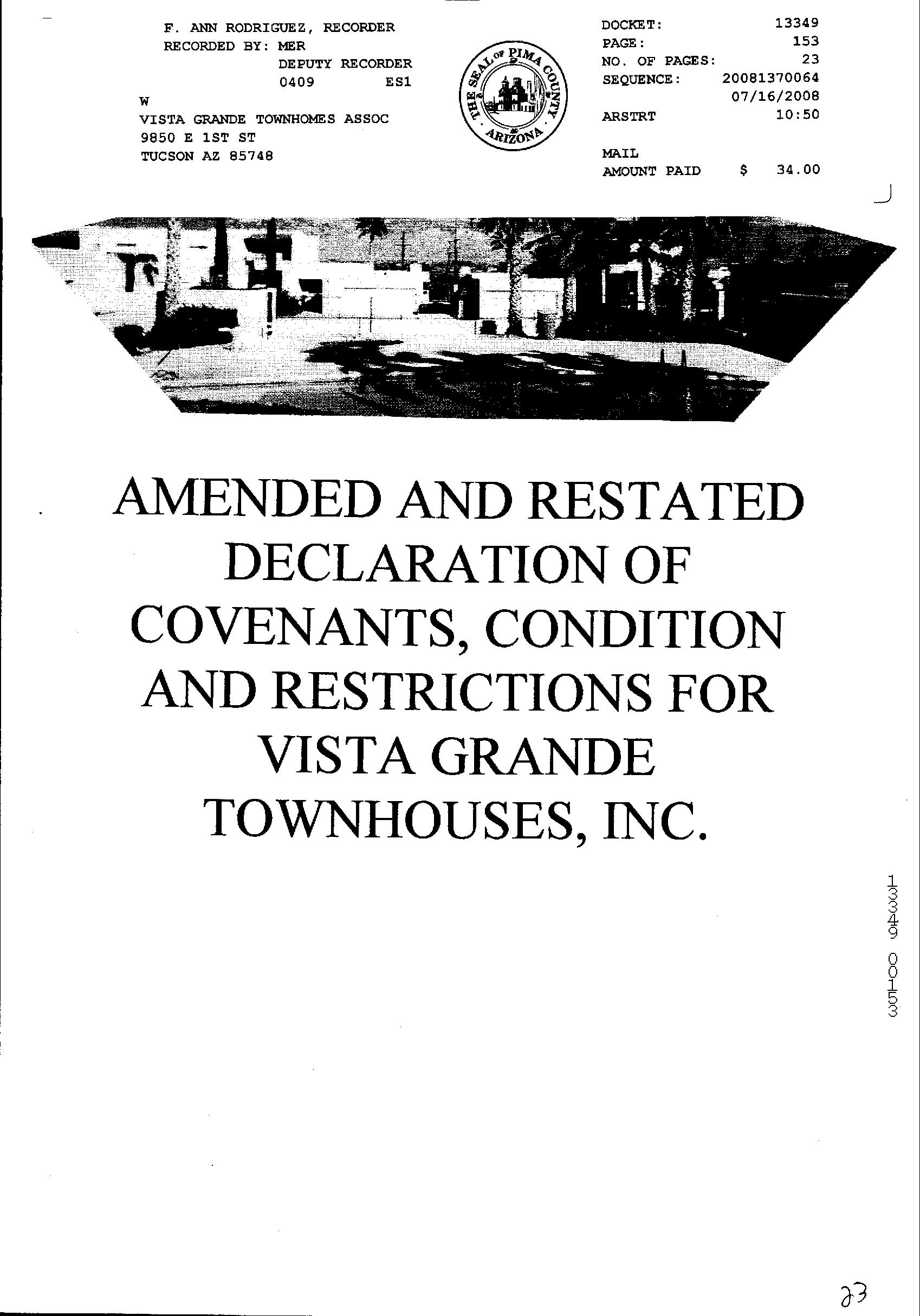 F. ANN RODRIGUEZ, RECORDER
RECORDED BY: MER
DEPUTY RECORDER
0409 ES1

W
VISTA GRANDE TOWNHOMES ASSOC
9850 E 1ST ST
TUCSON AZ 85748

THE SEAL OF PIMA COUNTY
ARIZONA

DOCKET: 13349
PAGE: 153
NO. OF PAGES: 23
SEQUENCE: 20081370064
07/16/2008
ARSTRT 10:50

MAIL
AMOUNT PAID $ 34.00

AMENDED AND RESTATED DECLARATION OF COVENANTS, CONDITION AND RESTRICTIONS FOR VISTA GRANDE TOWNHOUSES, INC.

13349 00153

23